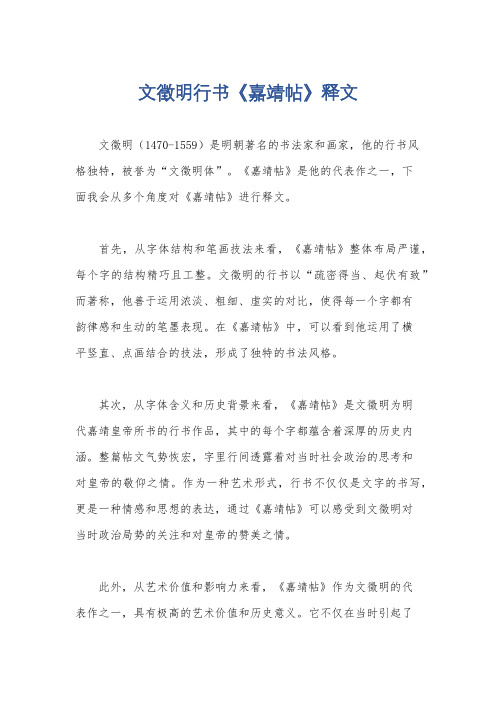 文徵明行书《嘉靖帖》释文

文徵明（1470-1559）是明朝著名的书法家和画家，他的行书风格独特，被誉为“文徵明体”。《嘉靖帖》是他的代表作之一，下面我会从多个角度对《嘉靖帖》进行释文。

首先，从字体结构和笔画技法来看，《嘉靖帖》整体布局严谨，每个字的结构精巧且工整。文徵明的行书以“疏密得当、起伏有致”而著称，他善于运用浓淡、粗细、虚实的对比，使得每一个字都有韵律感和生动的笔墨表现。在《嘉靖帖》中，可以看到他运用了横平竖直、点画结合的技法，形成了独特的书法风格。

其次，从字体含义和历史背景来看，《嘉靖帖》是文徵明为明代嘉靖皇帝所书的行书作品，其中的每个字都蕴含着深厚的历史内涵。整篇帖文气势恢宏，字里行间透露着对当时社会政治的思考和对皇帝的敬仰之情。作为一种艺术形式，行书不仅仅是文字的书写，更是一种情感和思想的表达，通过《嘉靖帖》可以感受到文徵明对当时政治局势的关注和对皇帝的赞美之情。

此外，从艺术价值和影响力来看，《嘉靖帖》作为文徵明的代表作之一，具有极高的艺术价值和历史意义。它不仅在当时引起了